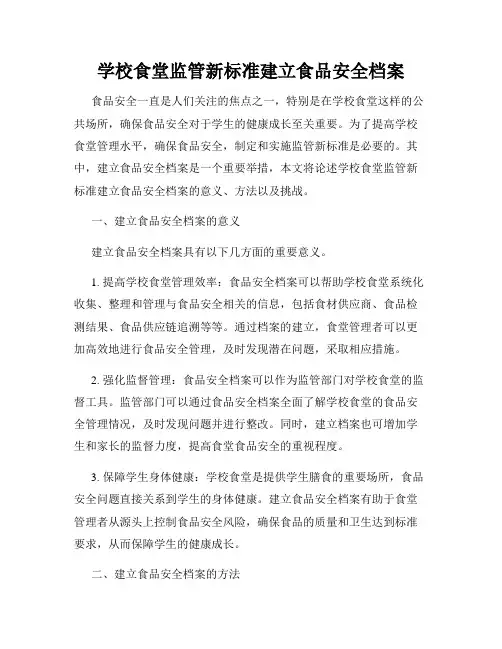 学校食堂监管新标准建立食品安全档案

食品安全一直是人们关注的焦点之一，特别是在学校食堂这样的公共场所，确保食品安全对于学生的健康成长至关重要。为了提高学校食堂管理水平，确保食品安全，制定和实施监管新标准是必要的。其中，建立食品安全档案是一个重要举措，本文将论述学校食堂监管新标准建立食品安全档案的意义、方法以及挑战。

一、建立食品安全档案的意义

建立食品安全档案具有以下几方面的重要意义。

1. 提高学校食堂管理效率：食品安全档案可以帮助学校食堂系统化收集、整理和管理与食品安全相关的信息，包括食材供应商、食品检测结果、食品供应链追溯等等。通过档案的建立，食堂管理者可以更加高效地进行食品安全管理，及时发现潜在问题，采取相应措施。

2. 强化监督管理：食品安全档案可以作为监管部门对学校食堂的监督工具。监管部门可以通过食品安全档案全面了解学校食堂的食品安全管理情况，及时发现问题并进行整改。同时，建立档案也可增加学生和家长的监督力度，提高食堂食品安全的重视程度。

3. 保障学生身体健康：学校食堂是提供学生膳食的重要场所，食品安全问题直接关系到学生的身体健康。建立食品安全档案有助于食堂管理者从源头上控制食品安全风险，确保食品的质量和卫生达到标准要求，从而保障学生的健康成长。

二、建立食品安全档案的方法